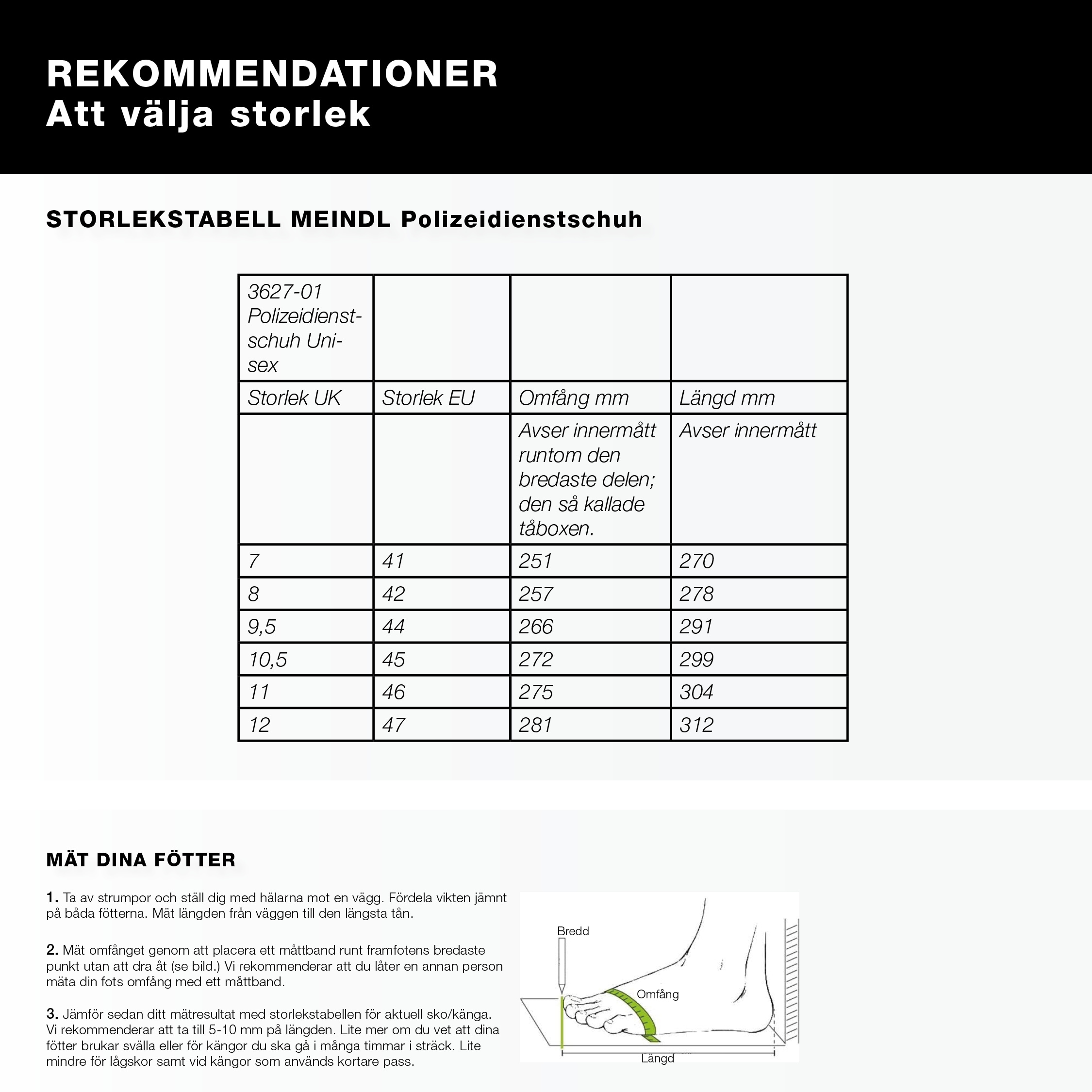 REKOMMENDATIONER
Att välja storlek

STORLEKSTABELL MEINDL Polizeidienstschuh

| 3627-01 Polizeidienstschuh Unisex | | | |
|---|---|---|---|
| Storlek UK | Storlek EU | Omfång mm | Längd mm |
| | | Avser innermått runtom den bredaste delen; den så kallade tåboxen. | Avser innermått |
| 7 | 41 | 251 | 270 |
| 8 | 42 | 257 | 278 |
| 9,5 | 44 | 266 | 291 |
| 10,5 | 45 | 272 | 299 |
| 11 | 46 | 275 | 304 |
| 12 | 47 | 281 | 312 |

MÄT DINA FÖTTER

1. Ta av strumpor och ställ dig med hälarna mot en vägg. Fördela vikten jämnt på båda fötterna. Mät längden från väggen till den längsta tån.

2. Mät omfånget genom att placera ett måttband runt framfotens bredaste punkt utan att dra åt (se bild.) Vi rekommenderar att du låter en annan person mäta din fots omfång med ett måttband.

3. Jämför sedan ditt mätresultat med storlekstabellen för aktuell sko/känga. Vi rekommenderar att ta till 5-10 mm på längden. Lite mer om du vet att dina fötter brukar svälla eller för kängor du ska gå i många timmar i sträck. Lite mindre för lågskor samt vid kängor som används kortare pass.

Bredd
Omfång
Längd